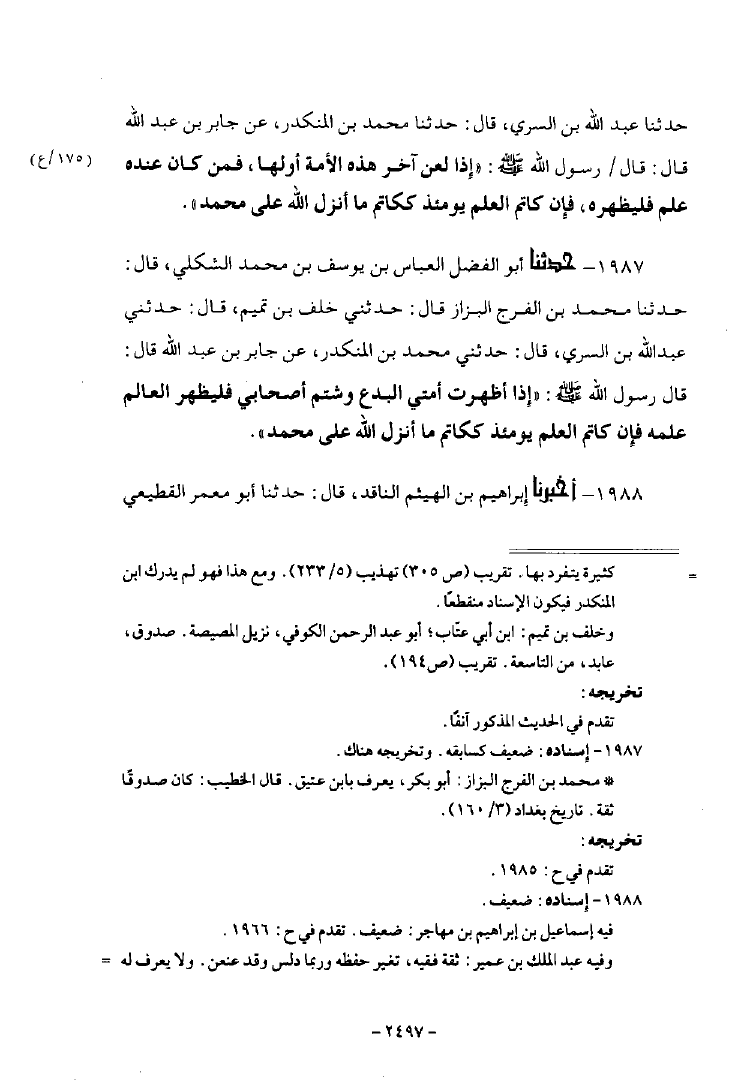 حدثنا عبد الله بن السري، قال: حدثنا محمد بن المنكدر، عن جابر بن عبد الله قال: قال / رسول الله ﷺ: «إذا لعن آخر هذه الأمة أولها، فمن كان عنده علم فليظهره، فإن كاتم العلم يومئذ ككاتم ما أنزل الله على محمد». (١٧٥/ع)

١٩٨٧ - حدثنا أبو الفضل العباس بن يوسف بن محمد الشكلي، قال: حدثنا محمد بن الفرج البزاز قال: حدثني خلف بن تميم، قال: حدثني عبدالله بن السري، قال: حدثني محمد بن المنكدر، عن جابر بن عبد الله قال: قال رسول الله ﷺ: «إذا أظهرت أمتي البدع وشتم أصحابي فليظهر العالم علمه فإن كاتم العلم يومئذ ككاتم ما أنزل الله على محمد».

١٩٨٨ - أخبرنا إبراهيم بن الهيثم الناقد، قال: حدثنا أبو معمر القطيعي

= كثيرة يتفرد بها. تقريب (ص ٣٠٥) تهذيب (٥/ ٢٣٣). ومع هذا فهو لم يدرك ابن المنكدر فيكون الإسناد منقطعًا.

وخلف بن تميم: ابن أبي عتّاب؛ أبو عبد الرحمن الكوفي، نزيل المصيصة. صدوق، عابد، من التاسعة. تقريب (ص١٩٤).

تخريجه:

تقدم في الحديث المذكور آنفًا.

١٩٨٧ - إسناده: ضعيف كسابقه. وتخريجه هناك.

* محمد بن الفرج البزاز: أبو بكر، يعرف بابن عتيق. قال الخطيب: كان صدوقًا ثقة. تاريخ بغداد (٣/ ١٦٠).

تخريجه:

تقدم في ح: ١٩٨٥.

١٩٨٨ - إسناده: ضعيف.

فيه إسماعيل بن إبراهيم بن مهاجر: ضعيف. تقدم في ح: ١٩٦٦.

وفيه عبد الملك بن عمير: ثقة فقيه، تغير حفظه وربما دلس وقد عنعن. ولا يعرف له =

- ٢٤٩٧ -